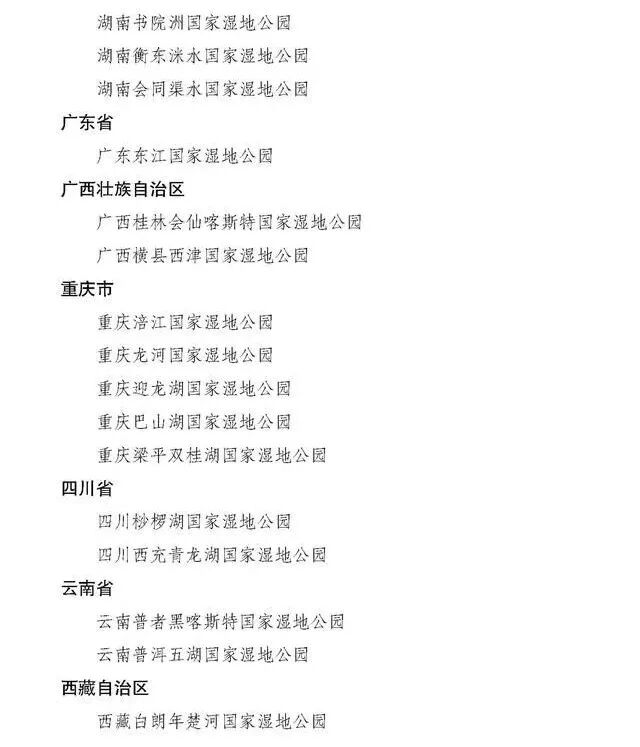 湖南书院洲国家湿地公园
湖南衡东洣水国家湿地公园
湖南会同渠水国家湿地公园

广东省
广东东江国家湿地公园

广西壮族自治区
广西桂林会仙喀斯特国家湿地公园
广西横县西津国家湿地公园

重庆市
重庆涪江国家湿地公园
重庆龙河国家湿地公园
重庆迎龙湖国家湿地公园
重庆巴山湖国家湿地公园
重庆梁平双桂湖国家湿地公园

四川省
四川桫椤湖国家湿地公园
四川西充青龙湖国家湿地公园

云南省
云南普者黑喀斯特国家湿地公园
云南普洱五湖国家湿地公园

西藏自治区
西藏白朗年楚河国家湿地公园